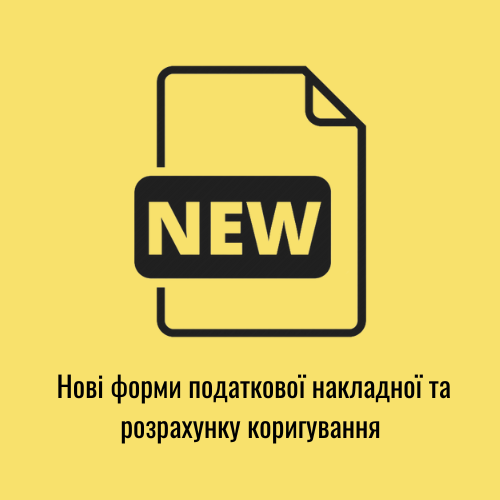 NEW

Нові форми податкової накладної та розрахунку коригування